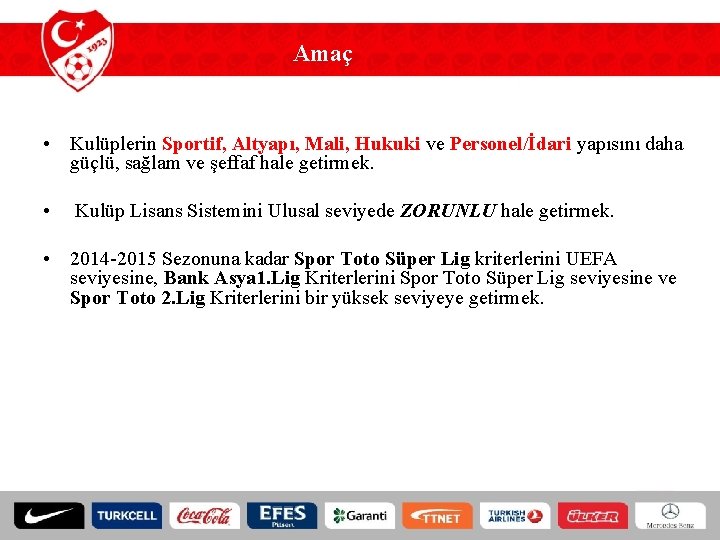 1923

Amaç

• Kulüplerin Sportif, Altyapı, Mali, Hukuki ve Personel/İdari yapısını daha güçlü, sağlam ve şeffaf hale getirmek.

• Kulüp Lisans Sistemini Ulusal seviyede ZORUNLU hale getirmek.

• 2014-2015 Sezonuna kadar Spor Toto Süper Lig kriterlerini UEFA seviyesine, Bank Asya1.Lig Kriterlerini Spor Toto Süper Lig seviyesine ve Spor Toto 2.Lig Kriterlerini bir yüksek seviyeye getirmek.

TURKCELL Coca-Cola EFES Pilsen Garanti TTNET TURKISH AIRLINES ÜLKER Mercedes-Benz